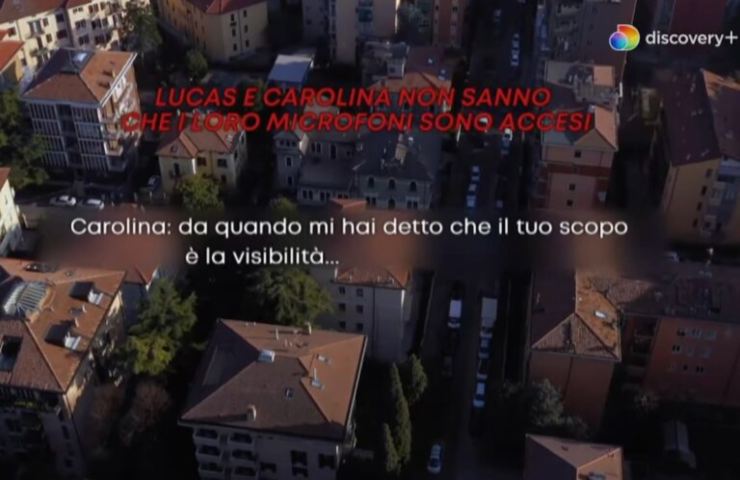 discovery+

LUCAS E CAROLINA NON SANNO CHE I LORO MICROFONI SONO ACCESI

Carolina: da quando mi hai detto che il tuo scopo è la visibilità...